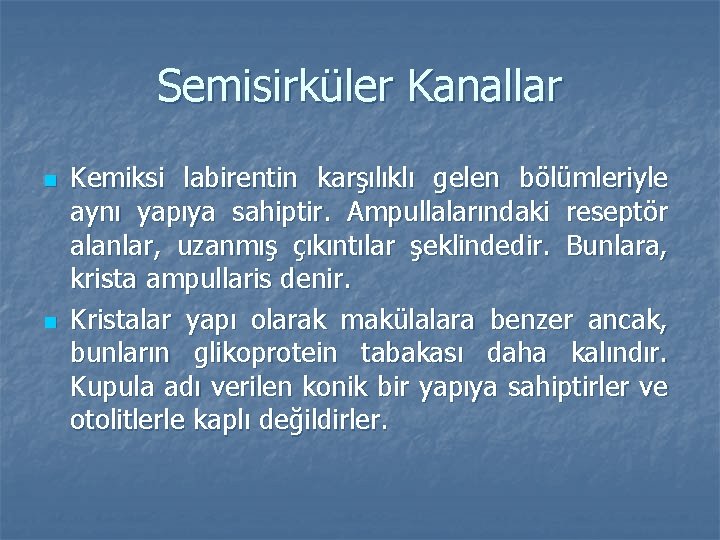 Semisirküler Kanallar

Kemiksi labirentin karşılıklı gelen bölümleriyle aynı yapıya sahiptir. Ampullalarındaki reseptör alanlar, uzanmış çıkıntılar şeklindedir. Bunlara, krista ampullaris denir.

Kristalar yapı olarak makülalara benzer ancak, bunların glikoprotein tabakası daha kalındır. Kupula adı verilen konik bir yapıya sahiptirler ve otolitlerle kaplı değildirler.